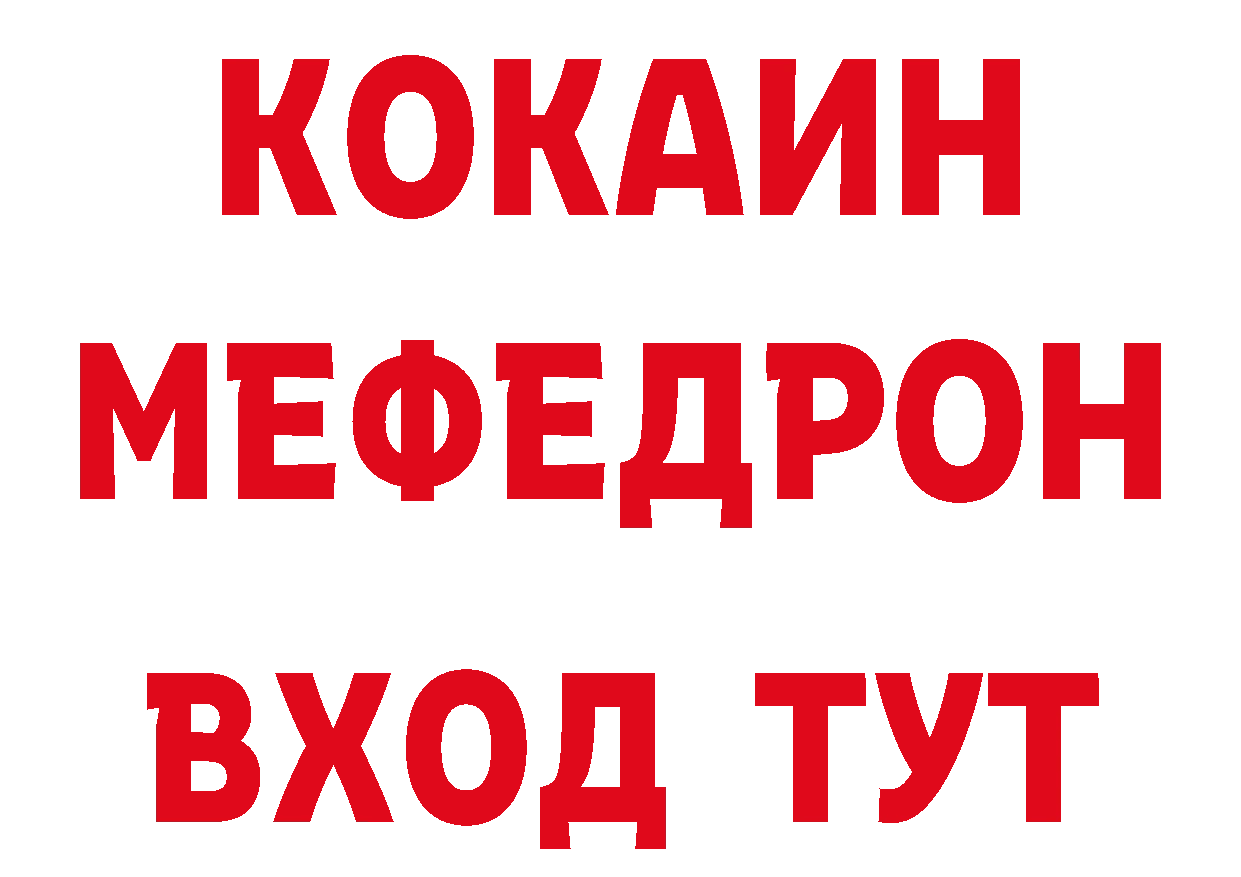 КОКАИН
МЕФЕДРОН
ВХОД ТУТ